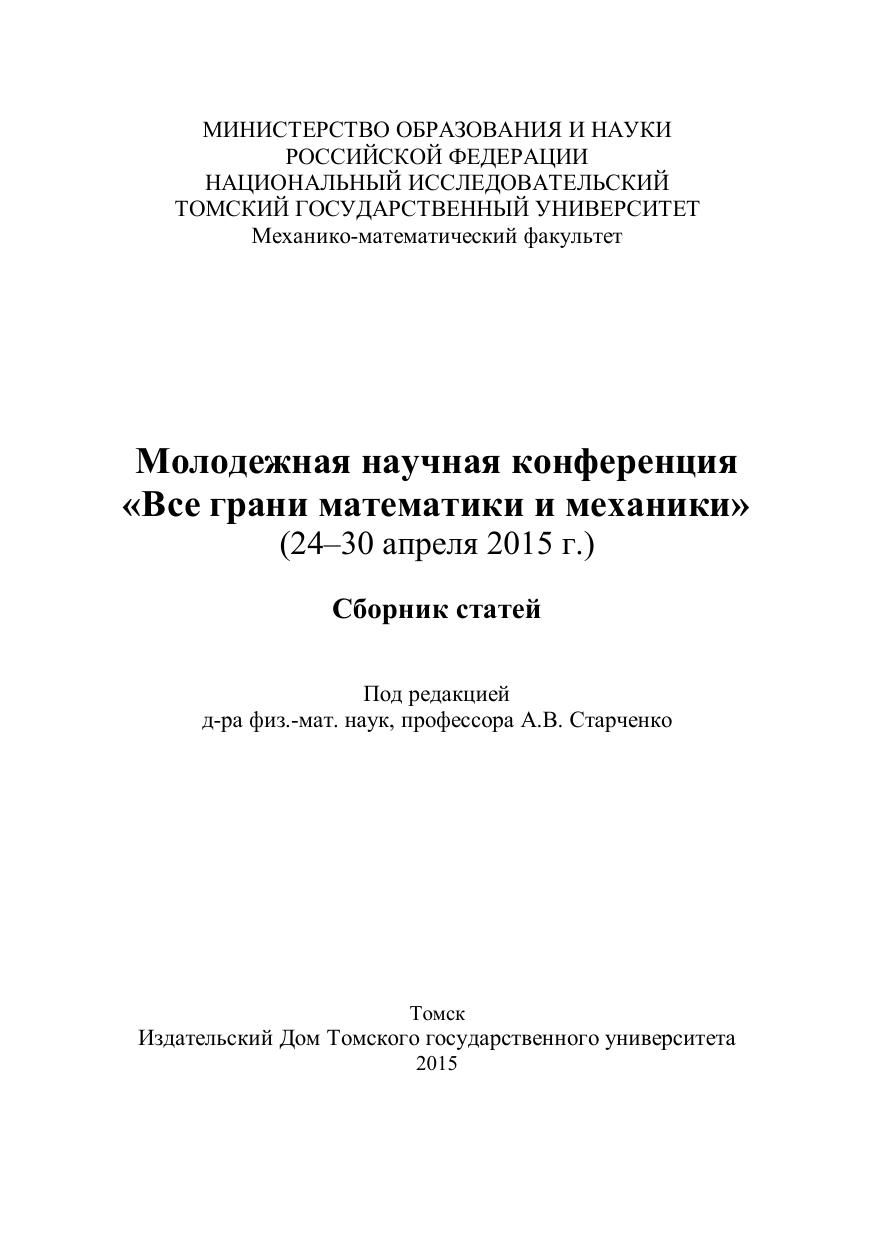 МИНИСТЕРСТВО ОБРАЗОВАНИЯ И НАУКИ
РОССИЙСКОЙ ФЕДЕРАЦИИ
НАЦИОНАЛЬНЫЙ ИССЛЕДОВАТЕЛЬСКИЙ
ТОМСКИЙ ГОСУДАРСТВЕННЫЙ УНИВЕРСИТЕТ
Механико-математический факультет

Молодежная научная конференция
«Все грани математики и механики»
(24–30 апреля 2015 г.)

Сборник статей

Под редакцией
д-ра физ.-мат. наук, профессора А.В. Старченко

Томск
Издательский Дом Томского государственного университета
2015